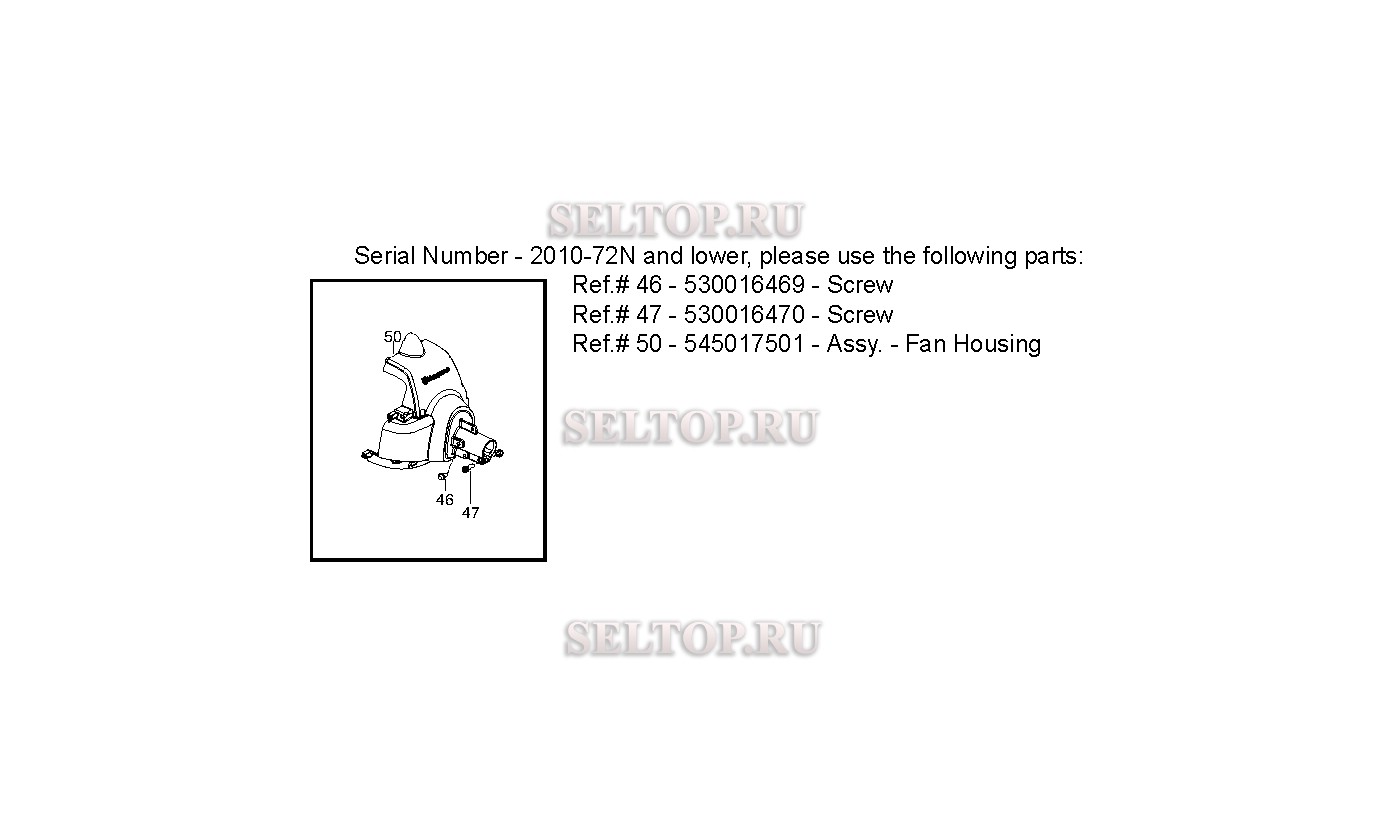 SELTOP.RU

Serial Number - 2010-72N and lower, please use the following parts:
Ref.# 46 - 530016469 - Screw
Ref.# 47 - 530016470 - Screw
Ref.# 50 - 545017501 - Assy. - Fan Housing

50

46

47

SELTOP.RU

SELTOP.RU